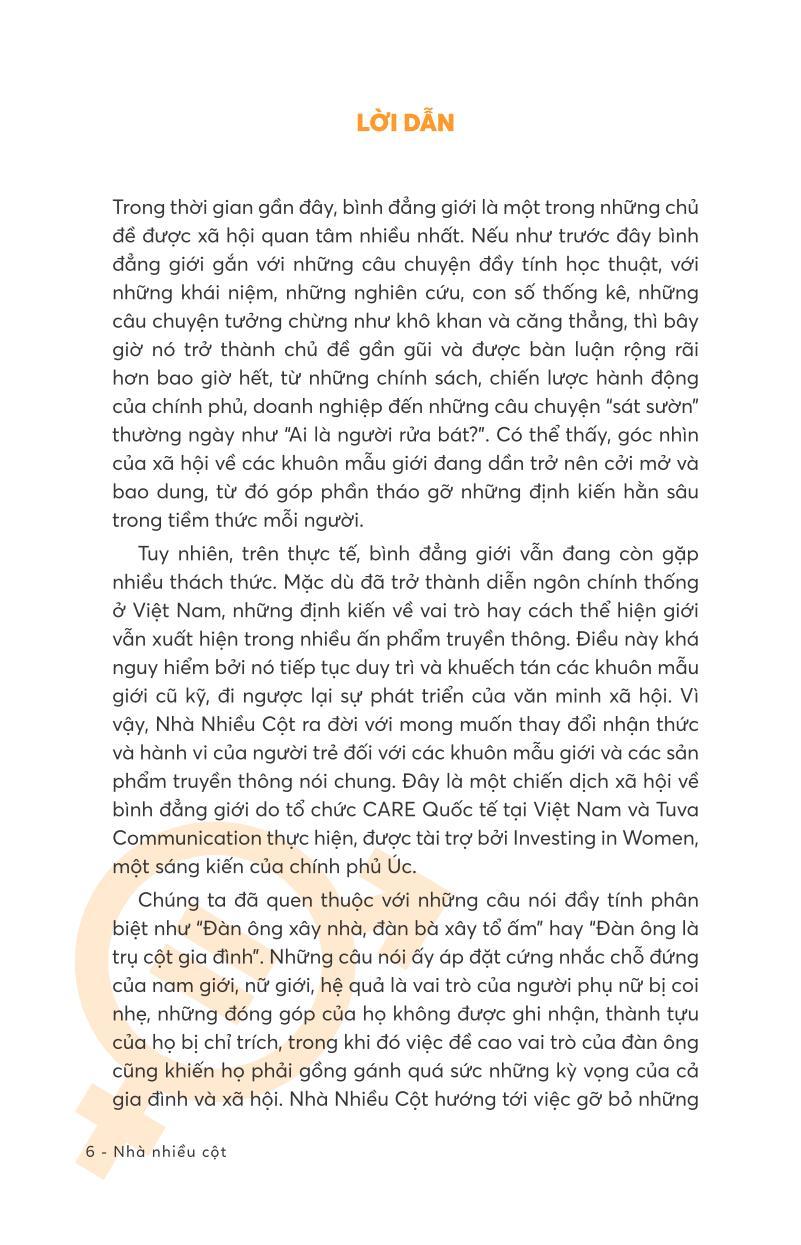 LỜI DẪN

Trong thời gian gần đây, bình đẳng giới là một trong những chủ đề được xã hội quan tâm nhiều nhất. Nếu như trước đây bình đẳng giới gắn với những câu chuyện đầy tính học thuật, với những khái niệm, những nghiên cứu, con số thống kê, những câu chuyện tưởng chừng như khô khan và căng thẳng, thì bây giờ nó trở thành chủ đề gần gũi và được bàn luận rộng rãi hơn bao giờ hết, từ những chính sách, chiến lược hành động của chính phủ, doanh nghiệp đến những câu chuyện "sát sườn" thường ngày như "Ai là người rửa bát?". Có thể thấy, góc nhìn của xã hội về các khuôn mẫu giới đang dần trở nên cởi mở và bao dung, từ đó góp phần tháo gỡ những định kiến hằn sâu trong tiềm thức mỗi người.

Tuy nhiên, trên thực tế, bình đẳng giới vẫn đang còn gặp nhiều thách thức. Mặc dù đã trở thành diễn ngôn chính thống ở Việt Nam, những định kiến về vai trò hay cách thể hiện giới vẫn xuất hiện trong nhiều ấn phẩm truyền thông. Điều này khá nguy hiểm bởi nó tiếp tục duy trì và khuếch tán các khuôn mẫu giới cũ kỹ, đi ngược lại sự phát triển của văn minh xã hội. Vì vậy, Nhà Nhiều Cột ra đời với mong muốn thay đổi nhận thức và hành vi của người trẻ đối với các khuôn mẫu giới và các sản phẩm truyền thông nói chung. Đây là một chiến dịch xã hội về bình đẳng giới do tổ chức CARE Quốc tế tại Việt Nam và Tuva Communication thực hiện, được tài trợ bởi Investing in Women, một sáng kiến của chính phủ Úc.

Chúng ta đã quen thuộc với những câu nói đầy tính phân biệt như "Đàn ông xây nhà, đàn bà xây tổ ấm" hay "Đàn ông là trụ cột gia đình". Những câu nói ấy áp đặt cứng nhắc chỗ đứng của nam giới, nữ giới, hệ quả là vai trò của người phụ nữ bị coi nhẹ, những đóng góp của họ không được ghi nhận, thành tựu của họ bị chỉ trích, trong khi đó việc đề cao vai trò của đàn ông cũng khiến họ phải gồng gánh quá sức những kỳ vọng của cả gia đình và xã hội. Nhà Nhiều Cột hướng tới việc gỡ bỏ những

6 - Nhà nhiều cột